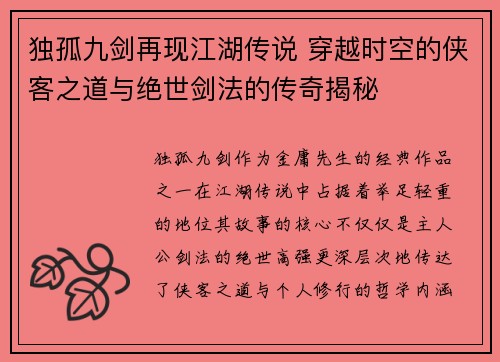 独孤九剑再现江湖传说 穿越时空的侠客之道与绝世剑法的传奇揭秘

独孤九剑作为金庸先生的经典作品之一在江湖传说中占据着举足轻重的地位其故事的核心不仅仅是主人公剑法的绝世高强更深层次地传达了侠客之道与个人修行的哲学内涵